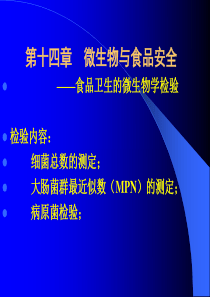 第十四章　微生物与食品安全

——食品卫生的微生物学检验

检验内容：

细菌总数的测定；

大肠菌群最近似数（MPN）的测定；

病原菌检验；